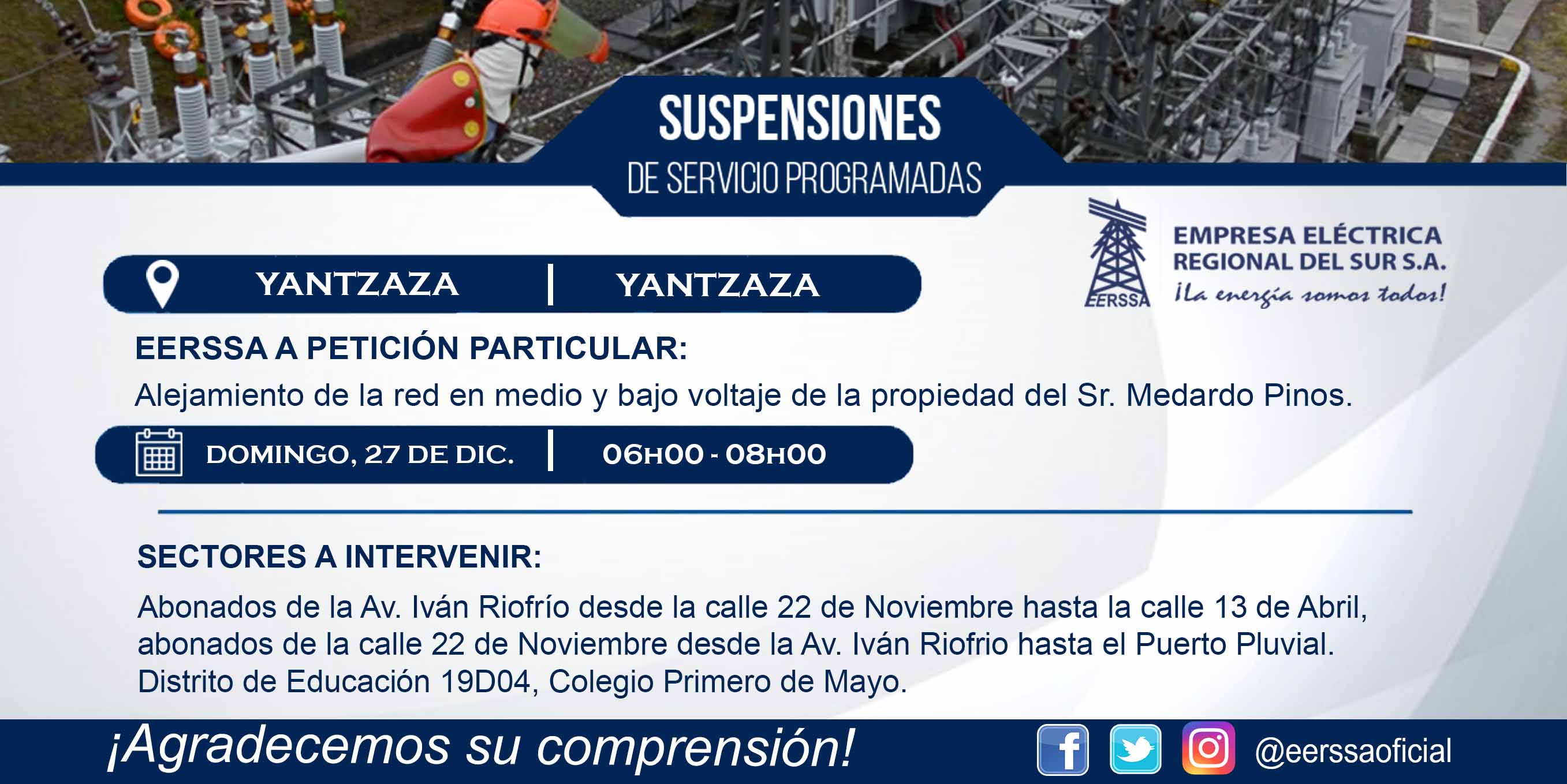 SUSPENSIONES
DE SERVICIO PROGRAMADAS

EERSSA
EMPRESA ELÉCTRICA REGIONAL DEL SUR S.A.
¡La energía somos todos!

YANTZAZA | YANTZAZA

EERSSA A PETICIÓN PARTICULAR:
Alejamiento de la red en medio y bajo voltaje de la propiedad del Sr. Medardo Pinos.

DOMINGO, 27 DE DIC. | 06H00 - 08H00

SECTORES A INTERVENIR:
Abonados de la Av. Iván Riofrío desde la calle 22 de Noviembre hasta la calle 13 de Abril, abonados de la calle 22 de Noviembre desde la Av. Iván Riofrio hasta el Puerto Pluvial. Distrito de Educación 19D04, Colegio Primero de Mayo.

¡Agradecemos su comprensión!
@eerssaoficial